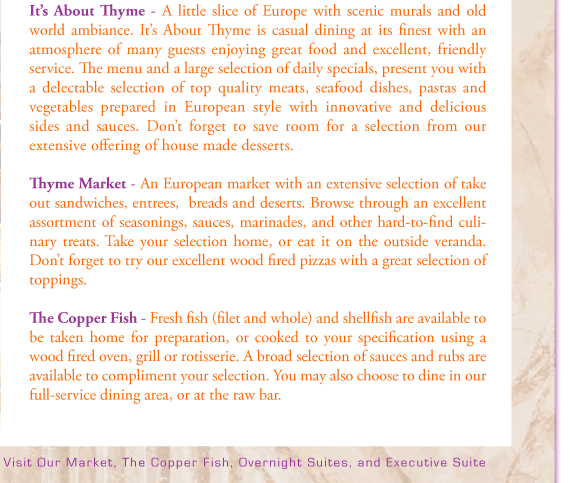 It's About Thyme - A little slice of Europe with scenic murals and old world ambiance. It's About Thyme is casual dining at its finest with an atmosphere of many guests enjoying great food and excellent, friendly service. The menu and a large selection of daily specials, present you with a delectable selection of top quality meats, seafood dishes, pastas and vegetables prepared in European style with innovative and delicious sides and sauces. Don't forget to save room for a selection from our extensive offering of house made desserts.

Thyme Market - An European market with an extensive selection of take out sandwiches, entrees, breads and deserts. Browse through an excellent assortment of seasonings, sauces, marinades, and other hard-to-find culinary treats. Take your selection home, or eat it on the outside veranda. Don't forget to try our excellent wood fired pizzas with a great selection of toppings.

The Copper Fish - Fresh fish (filet and whole) and shellfish are available to be taken home for preparation, or cooked to your specification using a wood fired oven, grill or rotisserie. A broad selection of sauces and rubs are available to compliment your selection. You may also choose to dine in our full-service dining area, or at the raw bar.

Visit Our Market, The Copper Fish, Overnight Suites, and Executive Suite